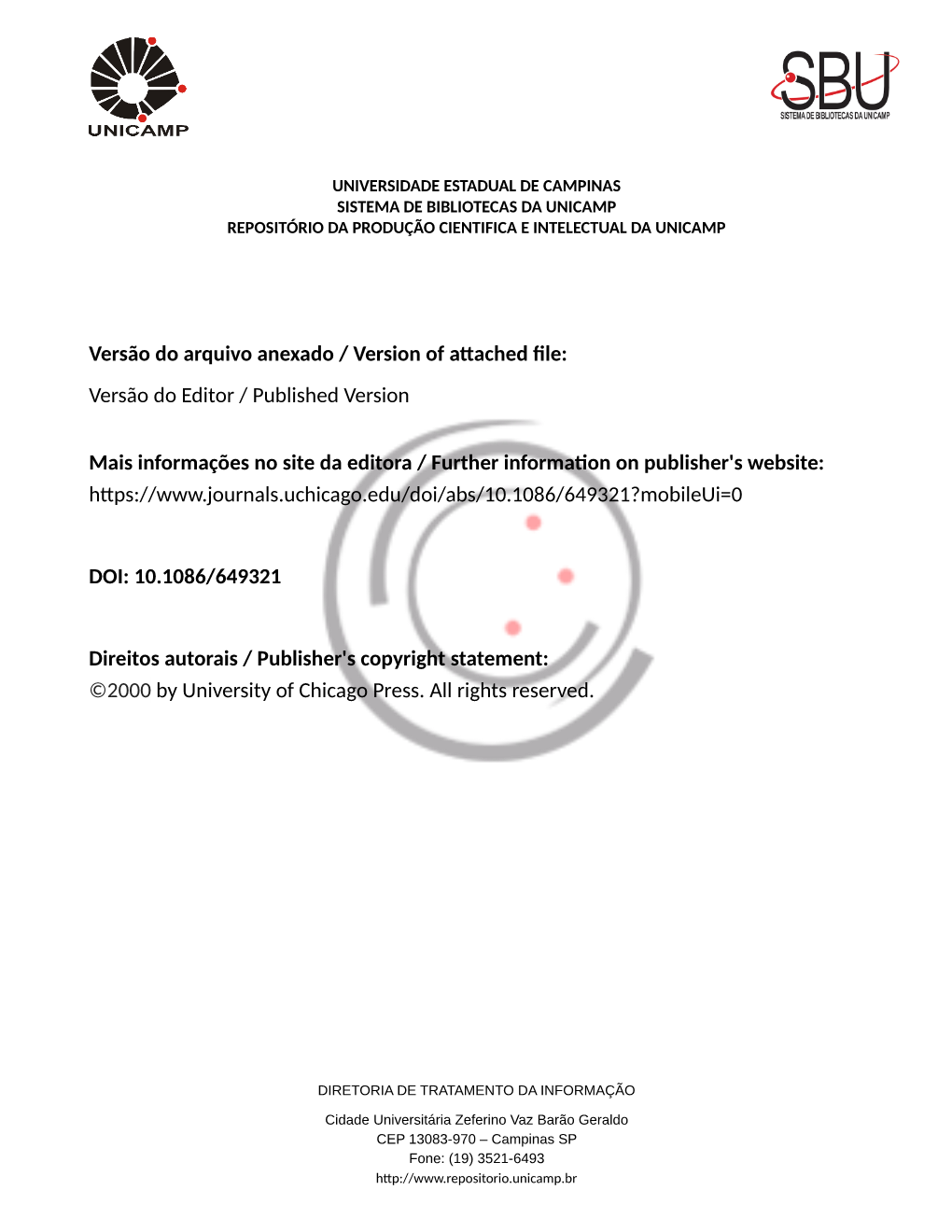 UNICAMP

SBU
SISTEMA DE BIBLIOTECAS DA UNICAMP

UNIVERSIDADE ESTADUAL DE CAMPINAS
SISTEMA DE BIBLIOTECAS DA UNICAMP
REPOSITÓRIO DA PRODUÇÃO CIENTIFICA E INTELECTUAL DA UNICAMP

Versão do arquivo anexado / Version of attached file:

Versão do Editor / Published Version

Mais informações no site da editora / Further information on publisher's website:
https://www.journals.uchicago.edu/doi/abs/10.1086/649321?mobileUi=0

DOI: 10.1086/649321

Direitos autorais / Publisher's copyright statement:
©2000 by University of Chicago Press. All rights reserved.

DIRETORIA DE TRATAMENTO DA INFORMAÇÃO

Cidade Universitária Zeferino Vaz Barão Geraldo
CEP 13083-970 – Campinas SP
Fone: (19) 3521-6493
http://www.repositorio.unicamp.br